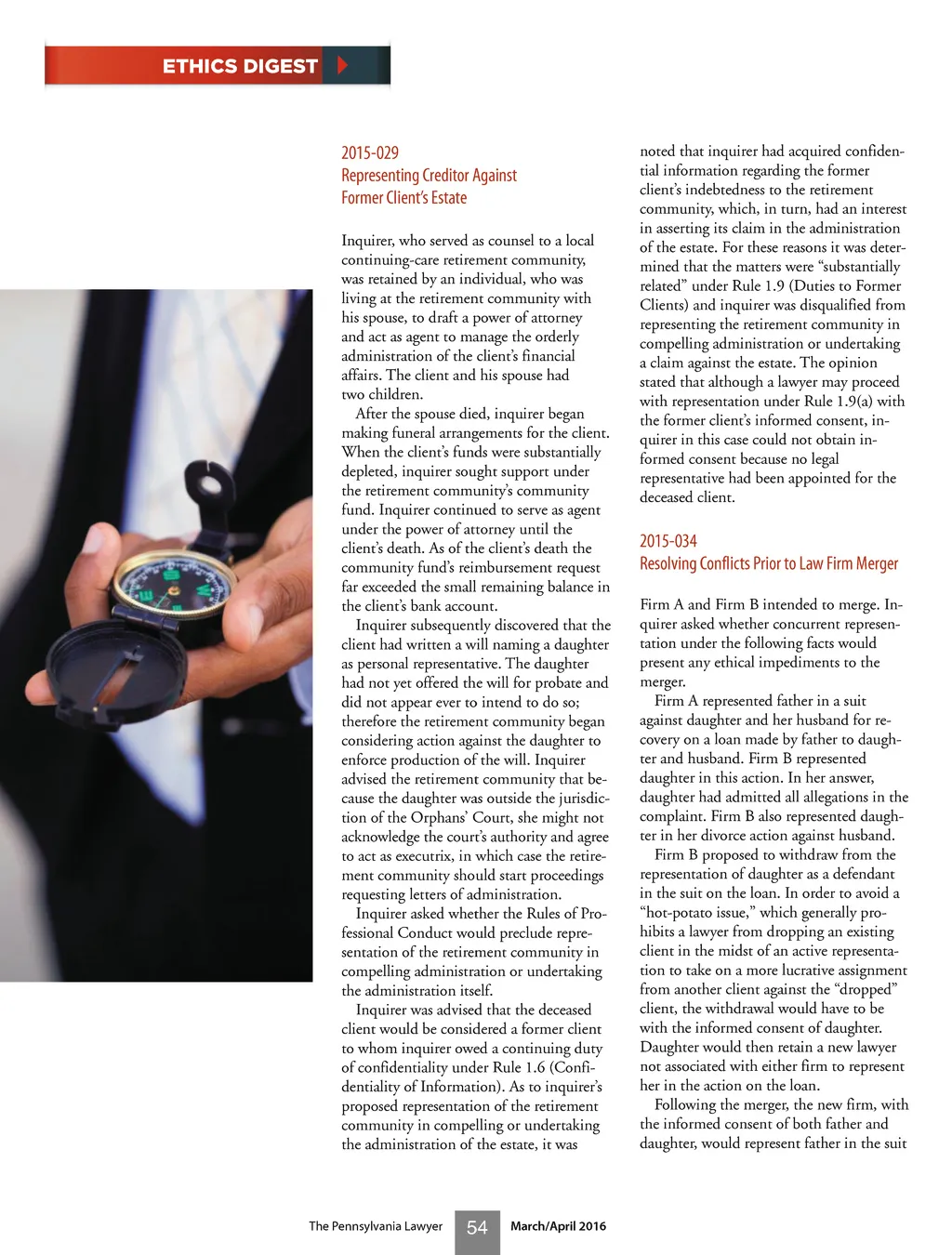 ETHICS DIGEST

2015-029
Representing Creditor Against Former Client's Estate

Inquirer, who served as counsel to a local continuing-care retirement community, was retained by an individual, who was living at the retirement community with his spouse, to draft a power of attorney and act as agent to manage the orderly administration of the client's financial affairs. The client and his spouse had two children.

After the spouse died, inquirer began making funeral arrangements for the client. When the client's funds were substantially depleted, inquirer sought support under the retirement community's community fund. Inquirer continued to serve as agent under the power of attorney until the client's death. As of the client's death the community fund's reimbursement request far exceeded the small remaining balance in the client's bank account.

Inquirer subsequently discovered that the client had written a will naming a daughter as personal representative. The daughter had not yet offered the will for probate and did not appear ever to intend to do so; therefore the retirement community began considering action against the daughter to enforce production of the will. Inquirer advised the retirement community that because the daughter was outside the jurisdiction of the Orphans' Court, she might not acknowledge the court's authority and agree to act as executrix, in which case the retirement community should start proceedings requesting letters of administration.

Inquirer asked whether the Rules of Professional Conduct would preclude representation of the retirement community in compelling administration or undertaking the administration itself.

Inquirer was advised that the deceased client would be considered a former client to whom inquirer owed a continuing duty of confidentiality under Rule 1.6 (Confidentiality of Information). As to inquirer's proposed representation of the retirement community in compelling or undertaking the administration of the estate, it was noted that inquirer had acquired confidential information regarding the former client's indebtedness to the retirement community, which, in turn, had an interest in asserting its claim in the administration of the estate. For these reasons it was determined that the matters were "substantially related" under Rule 1.9 (Duties to Former Clients) and inquirer was disqualified from representing the retirement community in compelling administration or undertaking a claim against the estate. The opinion stated that although a lawyer may proceed with representation under Rule 1.9(a) with the former client's informed consent, inquirer in this case could not obtain informed consent because no legal representative had been appointed for the deceased client.

2015-034
Resolving Conflicts Prior to Law Firm Merger

Firm A and Firm B intended to merge. Inquirer asked whether concurrent representation under the following facts would present any ethical impediments to the merger.

Firm A represented father in a suit against daughter and her husband for recovery on a loan made by father to daughter and husband. Firm B represented daughter in this action. In her answer, daughter had admitted all allegations in the complaint. Firm B also represented daughter in her divorce action against husband.

Firm B proposed to withdraw from the representation of daughter as a defendant in the suit on the loan. In order to avoid a "hot-potato issue," which generally prohibits a lawyer from dropping an existing client in the midst of an active representation to take on a more lucrative assignment from another client against the "dropped" client, the withdrawal would have to be with the informed consent of daughter. Daughter would then retain a new lawyer not associated with either firm to represent her in the action on the loan.

Following the merger, the new firm, with the informed consent of both father and daughter, would represent father in the suit

The Pennsylvania Lawyer 54 March/April 2016